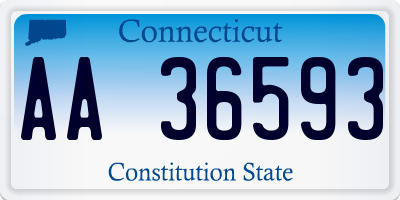 Connecticut

AA 36593

Constitution State